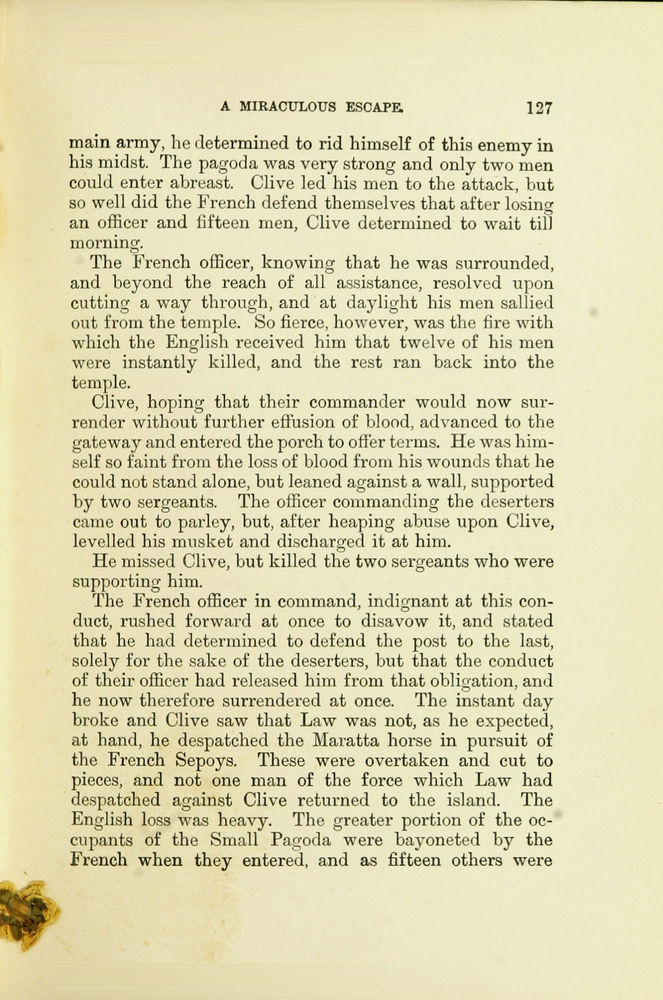 A MIRACULOUS ESCAPE. 127

main army, he determined to rid himself of this enemy in his midst. The pagoda was very strong and only two men could enter abreast. Clive led his men to the attack, but so well did the French defend themselves that after losing an officer and fifteen men, Clive determined to wait till morning.

The French officer, knowing that he was surrounded, and beyond the reach of all assistance, resolved upon cutting a way through, and at daylight his men sallied out from the temple. So fierce, however, was the fire with which the English received him that twelve of his men were instantly killed, and the rest ran back into the temple.

Clive, hoping that their commander would now surrender without further effusion of blood, advanced to the gateway and entered the porch to offer terms. He was himself so faint from the loss of blood from his wounds that he could not stand alone, but leaned against a wall, supported by two sergeants. The officer commanding the deserters came out to parley, but, after heaping abuse upon Clive, levelled his musket and discharged it at him.

He missed Clive, but killed the two sergeants who were supporting him.

The French officer in command, indignant at this conduct, rushed forward at once to disavow it, and stated that he had determined to defend the post to the last, solely for the sake of the deserters, but that the conduct of their officer had released him from that obligation, and he now therefore surrendered at once. The instant day broke and Clive saw that Law was not, as he expected, at hand, he despatched the Maratta horse in pursuit of the French Sepoys. These were overtaken and cut to pieces, and not one man of the force which Law had despatched against Clive returned to the island. The English loss was heavy. The greater portion of the occupants of the Small Pagoda were bayoneted by the French when they entered, and as fifteen others were